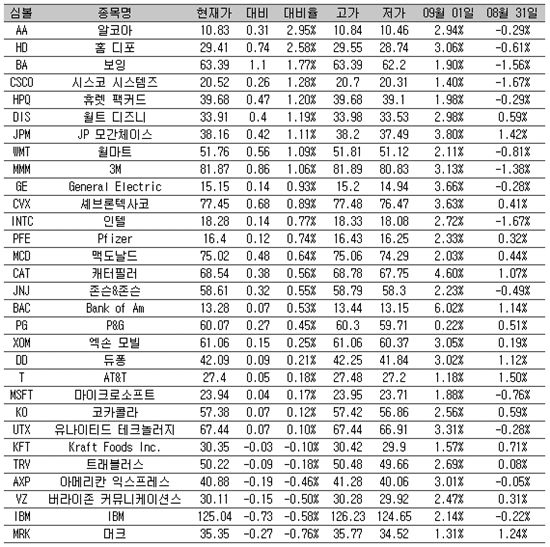 | 심볼 | 종목명 | 현재가 | 대비 | 대비율 | 고가 | 저가 | 09월 01일 | 08월 31일 |
|---|---|---|---|---|---|---|---|---|
| AA | 알코아 | 10.83 | 0.31 | 2.95% | 10.84 | 10.46 | 2.94% | -0.29% |
| HD | 홈 디포 | 29.41 | 0.74 | 2.58% | 29.55 | 28.74 | 3.06% | -0.61% |
| BA | 보잉 | 63.39 | 1.1 | 1.77% | 63.39 | 62.2 | 1.90% | -1.56% |
| CSCO | 시스코 시스템즈 | 20.52 | 0.26 | 1.28% | 20.7 | 20.31 | 1.40% | -1.67% |
| HPQ | 휴렛 팩커드 | 39.68 | 0.47 | 1.20% | 39.68 | 39.1 | 1.98% | -0.29% |
| DIS | 월트 디즈니 | 33.91 | 0.4 | 1.19% | 33.98 | 33.53 | 2.98% | 0.59% |
| JPM | JP 모간체이스 | 38.16 | 0.42 | 1.11% | 38.2 | 37.49 | 3.80% | 1.42% |
| WMT | 월마트 | 51.76 | 0.56 | 1.09% | 51.81 | 51.12 | 2.11% | -0.81% |
| MMM | 3M | 81.87 | 0.86 | 1.06% | 81.89 | 80.83 | 3.13% | -1.38% |
| GE | General Electric | 15.15 | 0.14 | 0.93% | 15.2 | 14.94 | 3.66% | -0.28% |
| CVX | 셰브론텍사코 | 77.45 | 0.68 | 0.89% | 77.48 | 76.47 | 3.63% | 0.41% |
| INTC | 인텔 | 18.28 | 0.14 | 0.77% | 18.33 | 18.08 | 2.72% | -1.67% |
| PFE | Pfizer | 16.4 | 0.12 | 0.74% | 16.43 | 16.25 | 2.33% | 0.32% |
| MCD | 맥도날드 | 75.02 | 0.48 | 0.64% | 75.06 | 74.29 | 2.03% | 0.44% |
| CAT | 캐터필러 | 68.54 | 0.38 | 0.56% | 68.78 | 67.75 | 4.60% | 1.07% |
| JNJ | 존슨&존슨 | 58.61 | 0.32 | 0.55% | 58.79 | 58.3 | 2.23% | -0.49% |
| BAC | Bank of Am | 13.28 | 0.07 | 0.53% | 13.44 | 13.15 | 6.02% | 1.14% |
| PG | P&G | 60.07 | 0.27 | 0.45% | 60.3 | 59.71 | 0.22% | 0.51% |
| XOM | 엑손 모빌 | 61.06 | 0.15 | 0.25% | 61.06 | 60.37 | 3.05% | 0.19% |
| DD | 듀퐁 | 42.09 | 0.09 | 0.21% | 42.25 | 41.84 | 3.02% | 1.12% |
| T | AT&T | 27.4 | 0.05 | 0.18% | 27.48 | 27.2 | 1.18% | 1.50% |
| MSFT | 마이크로소프트 | 23.94 | 0.04 | 0.17% | 23.95 | 23.71 | 1.88% | -0.76% |
| KO | 코카콜라 | 57.38 | 0.07 | 0.12% | 57.42 | 56.86 | 2.56% | 0.59% |
| UTX | 유나이티드 테크놀러지 | 67.44 | 0.07 | 0.10% | 67.44 | 66.91 | 3.31% | -0.28% |
| KFT | Kraft Foods Inc. | 30.35 | -0.03 | -0.10% | 30.42 | 29.9 | 1.57% | 0.71% |
| TRV | 트래블러스 | 50.22 | -0.09 | -0.18% | 50.48 | 49.66 | 2.69% | 0.08% |
| AXP | 아메리칸 익스프레스 | 40.88 | -0.19 | -0.46% | 41.28 | 40.06 | 3.01% | -0.05% |
| VZ | 버라이존 커뮤니케이션스 | 30.11 | -0.15 | -0.50% | 30.28 | 29.92 | 2.47% | 0.31% |
| IBM | IBM | 125.04 | -0.73 | -0.58% | 126.23 | 124.65 | 2.14% | -0.22% |
| MRK | 머크 | 35.35 | -0.27 | -0.76% | 35.77 | 34.52 | 1.31% | 1.24% |